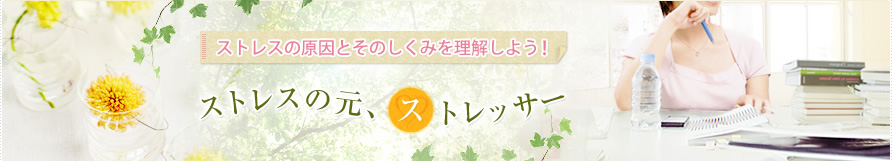 ストレスの原因とそのしくみを理解しよう！

ストレスの元、ストレッサー